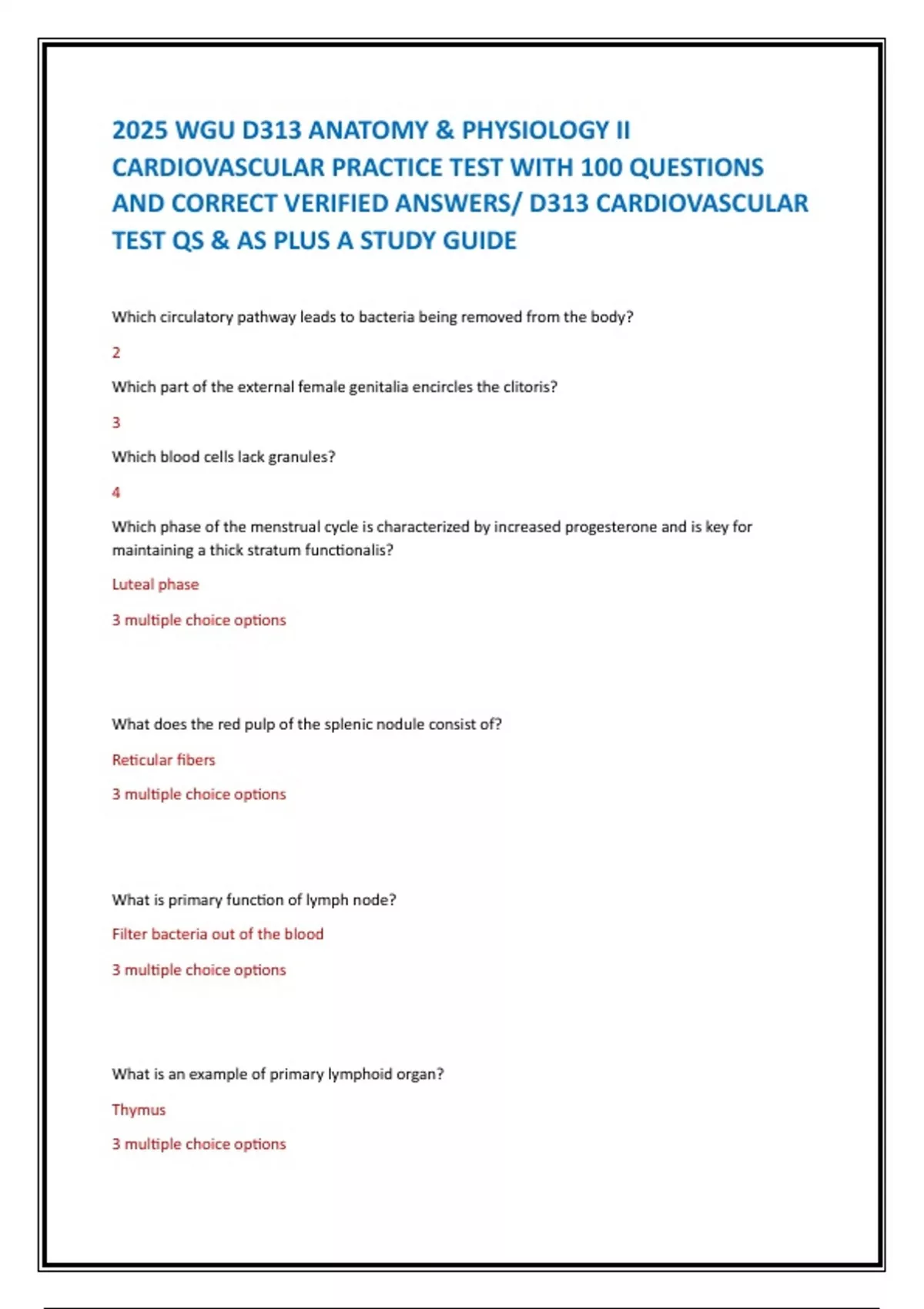 2025 WGU D313 ANATOMY & PHYSIOLOGY II CARDIOVASCULAR PRACTICE TEST WITH 100 QUESTIONS AND CORRECT VERIFIED ANSWERS/ D313 CARDIOVASCULAR TEST QS & AS PLUS A STUDY GUIDE

Which circulatory pathway leads to bacteria being removed from the body?

2

Which part of the external female genitalia encircles the clitoris?

3

Which blood cells lack granules?

4

Which phase of the menstrual cycle is characterized by increased progesterone and is key for maintaining a thick stratum functionalis?

Luteal phase

3 multiple choice options

What does the red pulp of the splenic nodule consist of?

Reticular fibers

3 multiple choice options

What is primary function of lymph node?

Filter bacteria out of the blood

3 multiple choice options

What is an example of primary lymphoid organ?

Thymus

3 multiple choice options